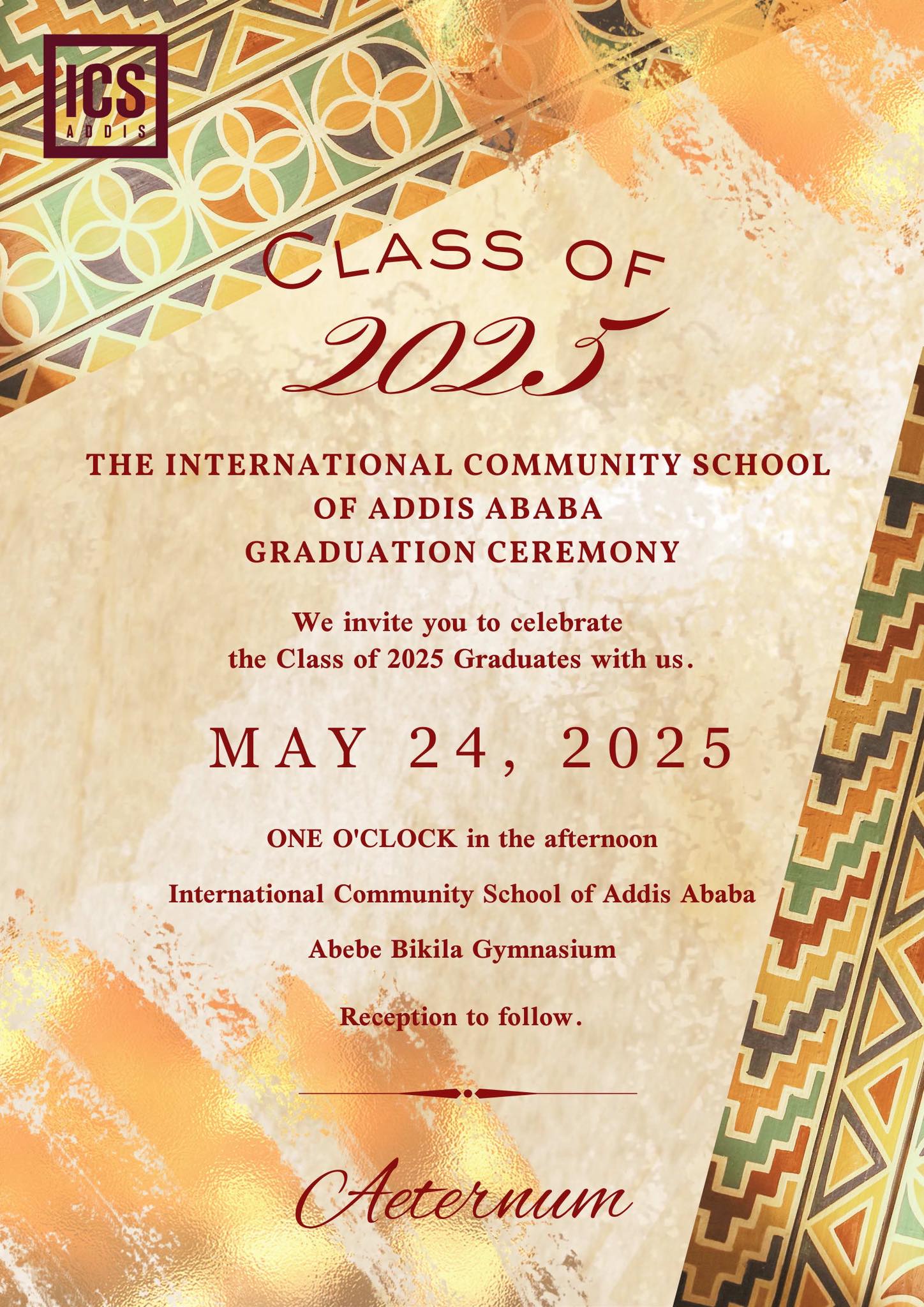 ICS
ADDIS

CLASS OF
2025

THE INTERNATIONAL COMMUNITY SCHOOL
OF ADDIS ABABA
GRADUATION CEREMONY

We invite you to celebrate the Class of 2025 Graduates with us.

MAY 24, 2025

ONE O'CLOCK in the afternoon

International Community School of Addis Ababa

Abebe Bikila Gymnasium

Reception to follow.

Aeternum